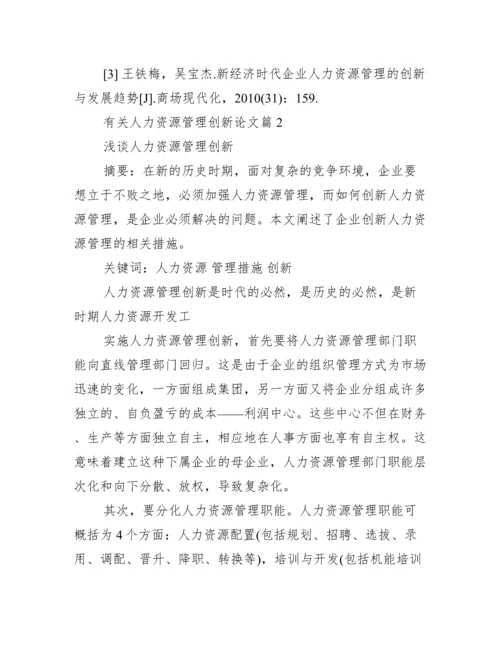 [3] 王铁梅，吴宝杰.新经济时代企业人力资源管理的创新与发展趋势[J].商场现代化，2010(31)：159.

有关人力资源管理创新论文篇 2

浅谈人力资源管理创新

摘要：在新的历史时期，面对复杂的竞争环境，企业要想立于不败之地，必须加强人力资源管理，而如何创新人力资源管理，是企业必须解决的问题。本文阐述了企业创新人力资源管理的相关措施。

关键词：人力资源 管理措施 创新

人力资源管理创新是时代的必然，是历史的必然，是新时期人力资源开发工

实施人力资源管理创新，首先要将人力资源管理部门职能向直线管理部门回归。这是由于企业的组织管理方式为市场迅速的变化，一方面组成集团，另一方面又将企业分组成许多独立的、自负盈亏的成本——利润中心。这些中心不但在财务、生产等方面独立自主，相应地在人事方面也享有自主权。这意味着建立这种下属企业的母企业，人力资源管理部门职能层次化和向下分散、放权，导致复杂化。

其次，要分化人力资源管理职能。人力资源管理职能可概括为 4 个方面：人力资源配置(包括规划、招聘、选拔、录用、调配、晋升、降职、转换等)，培训与开发(包括机能培训